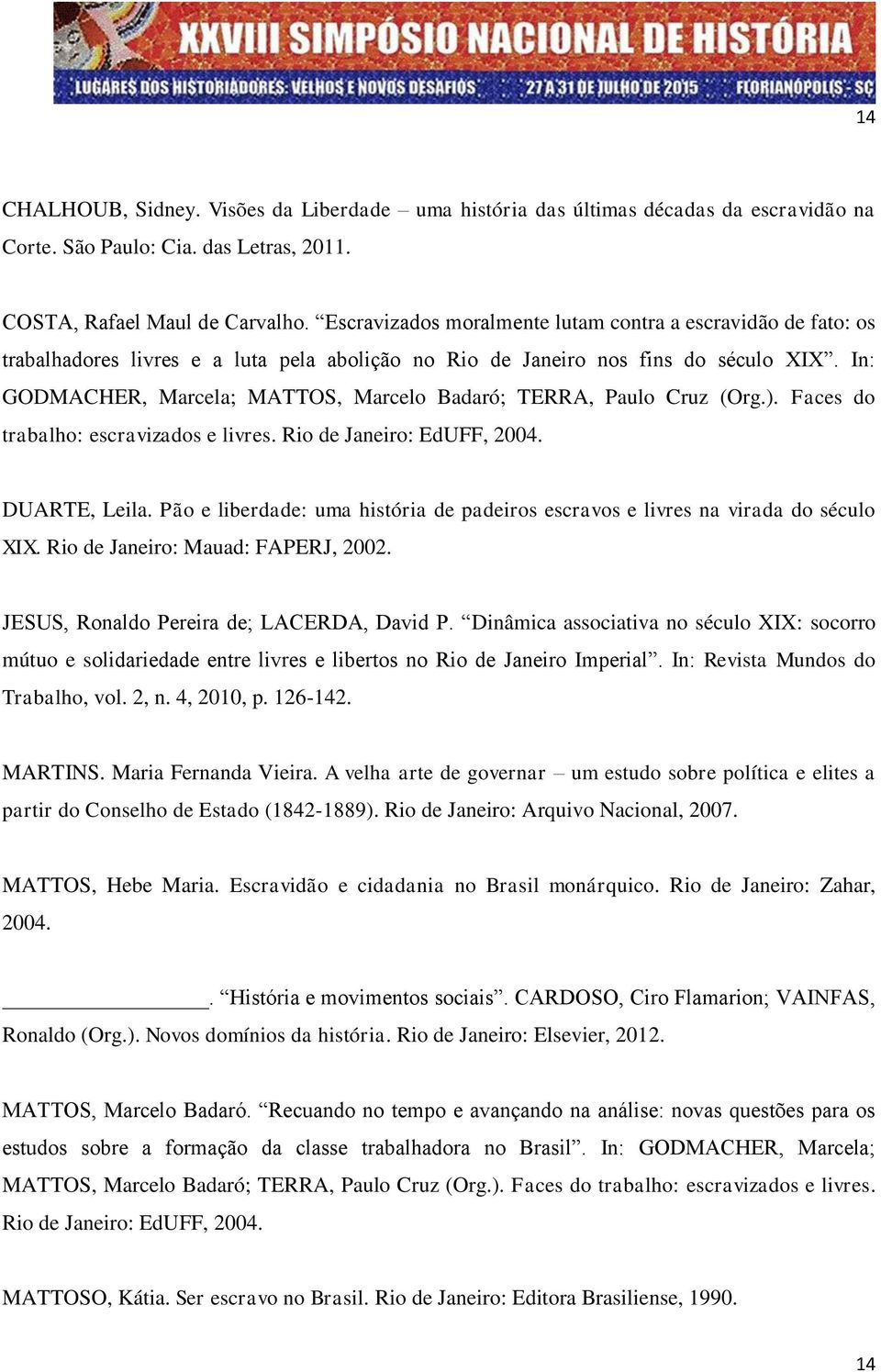 XXVIII SIMPÓSIO NACIONAL DE HISTÓRIA
LUGARES DOS HISTORIADORES: VELHOS E NOVOS DESAFIOS 27 A 31 DE JULHO DE 2015 FLORIANÓPOLIS - SC

14

CHALHOUB, Sidney. Visões da Liberdade – uma história das últimas décadas da escravidão na Corte. São Paulo: Cia. das Letras, 2011.

COSTA, Rafael Maul de Carvalho. “Escravizados moralmente lutam contra a escravidão de fato: os trabalhadores livres e a luta pela abolição no Rio de Janeiro nos fins do século XIX”. In: GODMACHER, Marcela; MATTOS, Marcelo Badaró; TERRA, Paulo Cruz (Org.). Faces do trabalho: escravizados e livres. Rio de Janeiro: EdUFF, 2004.

DUARTE, Leila. Pão e liberdade: uma história de padeiros escravos e livres na virada do século XIX. Rio de Janeiro: Mauad: FAPERJ, 2002.

JESUS, Ronaldo Pereira de; LACERDA, David P. “Dinâmica associativa no século XIX: socorro mútuo e solidariedade entre livres e libertos no Rio de Janeiro Imperial”. In: Revista Mundos do Trabalho, vol. 2, n. 4, 2010, p. 126-142.

MARTINS. Maria Fernanda Vieira. A velha arte de governar – um estudo sobre política e elites a partir do Conselho de Estado (1842-1889). Rio de Janeiro: Arquivo Nacional, 2007.

MATTOS, Hebe Maria. Escravidão e cidadania no Brasil monárquico. Rio de Janeiro: Zahar, 2004.

________________. “História e movimentos sociais”. CARDOSO, Ciro Flamarion; VAINFAS, Ronaldo (Org.). Novos domínios da história. Rio de Janeiro: Elsevier, 2012.

MATTOS, Marcelo Badaró. “Recuando no tempo e avançando na análise: novas questões para os estudos sobre a formação da classe trabalhadora no Brasil”. In: GODMACHER, Marcela; MATTOS, Marcelo Badaró; TERRA, Paulo Cruz (Org.). Faces do trabalho: escravizados e livres. Rio de Janeiro: EdUFF, 2004.

MATTOSO, Kátia. Ser escravo no Brasil. Rio de Janeiro: Editora Brasiliense, 1990.

14